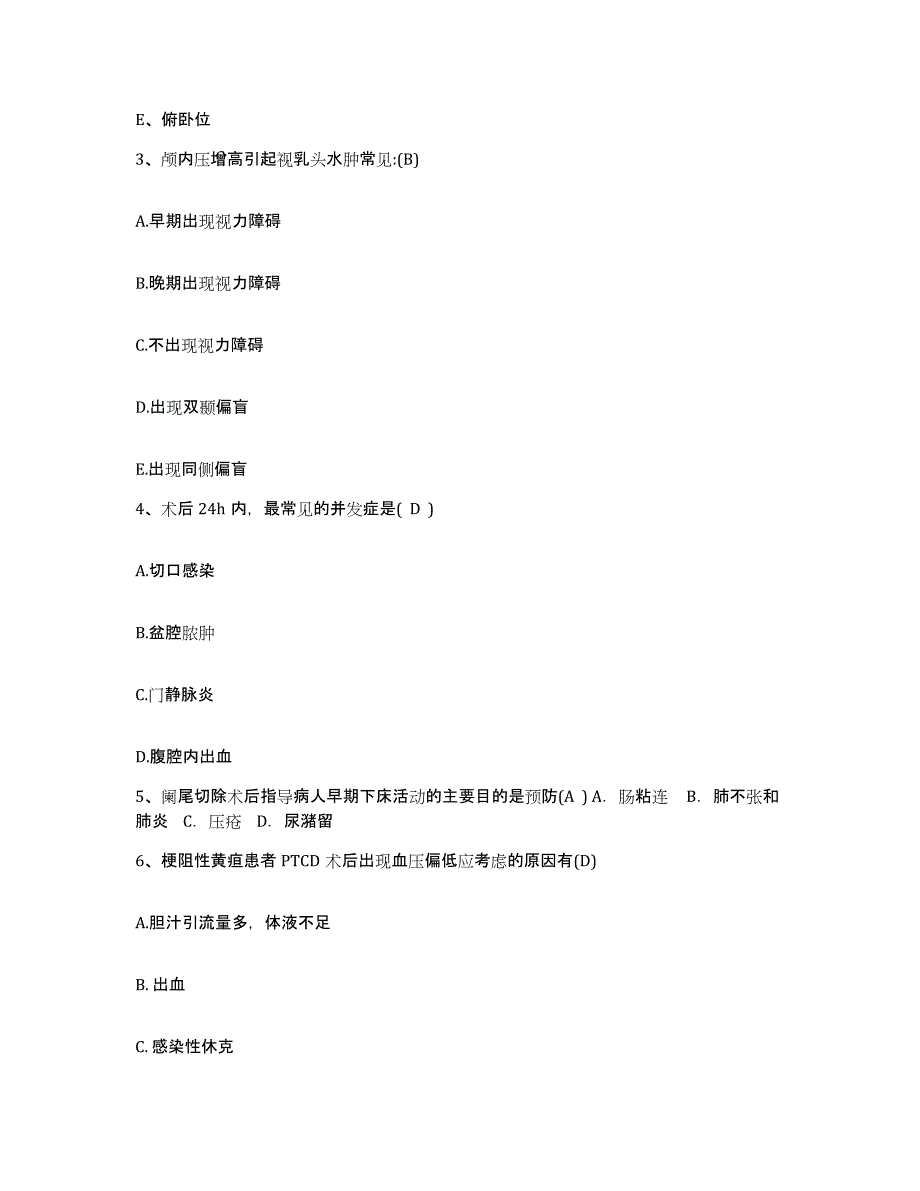 E、俯卧位

3、颅内压增高引起视乳头水肿常见:(B)

A.早期出现视力障碍

B.晚期出现视力障碍

C.不出现视力障碍

D.出现双颞偏盲

E.出现同侧偏盲

4、术后 24h 内，最常见的并发症是( D )

A.切口感染

B.盆腔脓肿

C.门静脉炎

D.腹腔内出血

5、阑尾切除术后指导病人早期下床活动的主要目的是预防(A ) A. 肠粘连 B. 肺不张和肺炎 C. 压疮 D. 尿潴留

6、梗阻性黄疸患者 PTCD 术后出现血压偏低应考虑的原因有(D)

A.胆汁引流量多，体液不足

B. 出血

C. 感染性休克